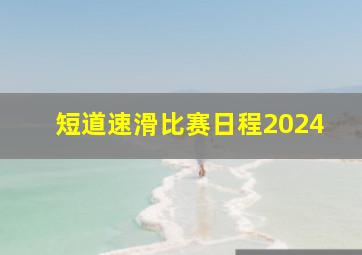 短道速滑比赛日程2024